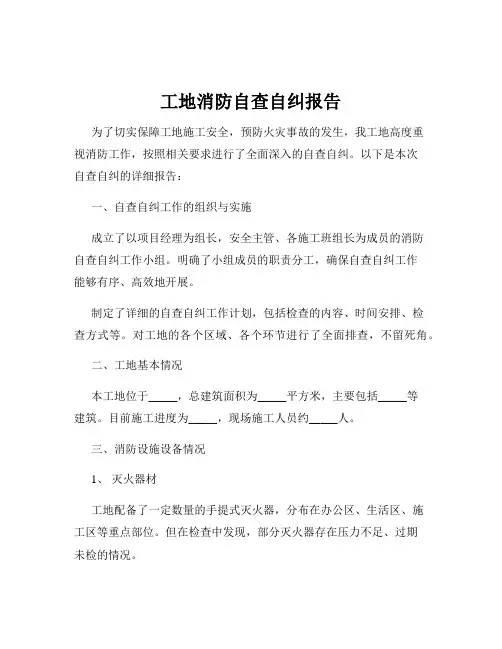 工地消防自查自纠报告

为了切实保障工地施工安全，预防火灾事故的发生，我工地高度重视消防工作，按照相关要求进行了全面深入的自查自纠。以下是本次自查自纠的详细报告：

一、自查自纠工作的组织与实施

成立了以项目经理为组长，安全主管、各施工班组长为成员的消防自查自纠工作小组。明确了小组成员的职责分工，确保自查自纠工作能够有序、高效地开展。

制定了详细的自查自纠工作计划，包括检查的内容、时间安排、检查方式等。对工地的各个区域、各个环节进行了全面排查，不留死角。

二、工地基本情况

本工地位于_____，总建筑面积为_____平方米，主要包括_____等建筑。目前施工进度为_____，现场施工人员约_____人。

三、消防设施设备情况

1、灭火器材

工地配备了一定数量的手提式灭火器，分布在办公区、生活区、施工区等重点部位。但在检查中发现，部分灭火器存在压力不足、过期未检的情况。